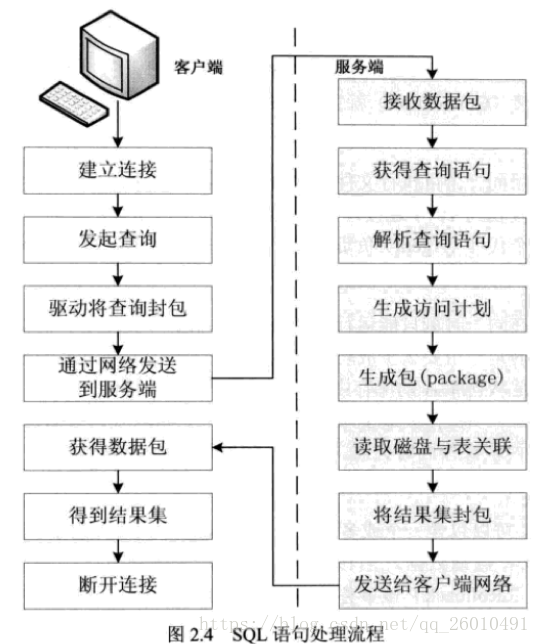 客户端

建立连接

发起查询

驱动将查询封包

通过网络发送到服务端

获得数据包

得到结果集

断开连接

服务端

接收数据包

获得查询语句

解析查询语句

生成访问计划

生成包(package)

读取磁盘与表关联

将结果集封包

发送给客户端网络

https://blog.csdn.net/qq_26010491

图 2.4 SQL 语句处理流程